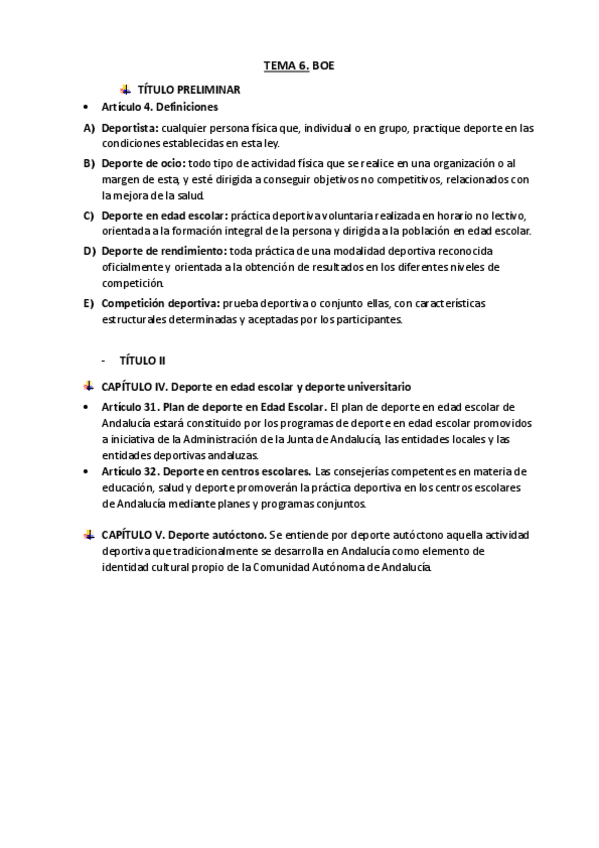 TEMA 6. BOE

TÍTULO PRELIMINAR

• Artículo 4. Definiciones

A) Deportista: cualquier persona física que, individual o en grupo, practique deporte en las condiciones establecidas en esta ley.

B) Deporte de ocio: todo tipo de actividad física que se realice en una organización o al margen de esta, y esté dirigida a conseguir objetivos no competitivos, relacionados con la mejora de la salud.

C) Deporte en edad escolar: práctica deportiva voluntaria realizada en horario no lectivo, orientada a la formación integral de la persona y dirigida a la población en edad escolar.

D) Deporte de rendimiento: toda práctica de una modalidad deportiva reconocida oficialmente y orientada a la obtención de resultados en los diferentes niveles de competición.

E) Competición deportiva: prueba deportiva o conjunto ellas, con características estructurales determinadas y aceptadas por los participantes.

- TÍTULO II

CAPÍTULO IV. Deporte en edad escolar y deporte universitario

• Artículo 31. Plan de deporte en Edad Escolar. El plan de deporte en edad escolar de Andalucía estará constituido por los programas de deporte en edad escolar promovidos a iniciativa de la Administración de la Junta de Andalucía, las entidades locales y las entidades deportivas andaluzas.

• Artículo 32. Deporte en centros escolares. Las consejerías competentes en materia de educación, salud y deporte promoverán la práctica deportiva en los centros escolares de Andalucía mediante planes y programas conjuntos.

CAPÍTULO V. Deporte autóctono. Se entiende por deporte autóctono aquella actividad deportiva que tradicionalmente se desarrolla en Andalucía como elemento de identidad cultural propio de la Comunidad Autónoma de Andalucía.